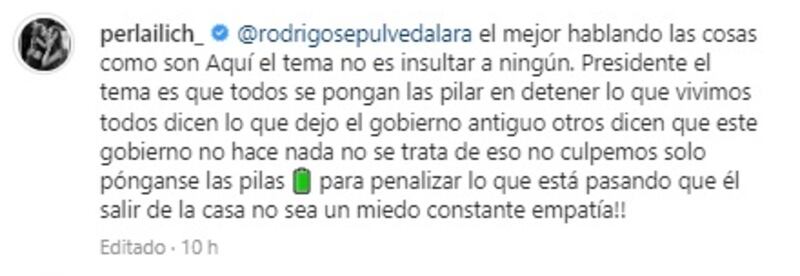 perlailich_ @rodrigosepulvedalara el mejor hablando las cosas como son Aquí el tema no es insultar a ningún. Presidente el tema es que todos se pongan las pilar en detener lo que vivimos todos dicen lo que dejo el gobierno antiguo otros dicen que este gobierno no hace nada no se trata de eso no culpemos solo pónganse las pilas 🔋 para penalizar lo que está pasando que él salir de la casa no sea un miedo constante empatía!!

Editado · 10 h